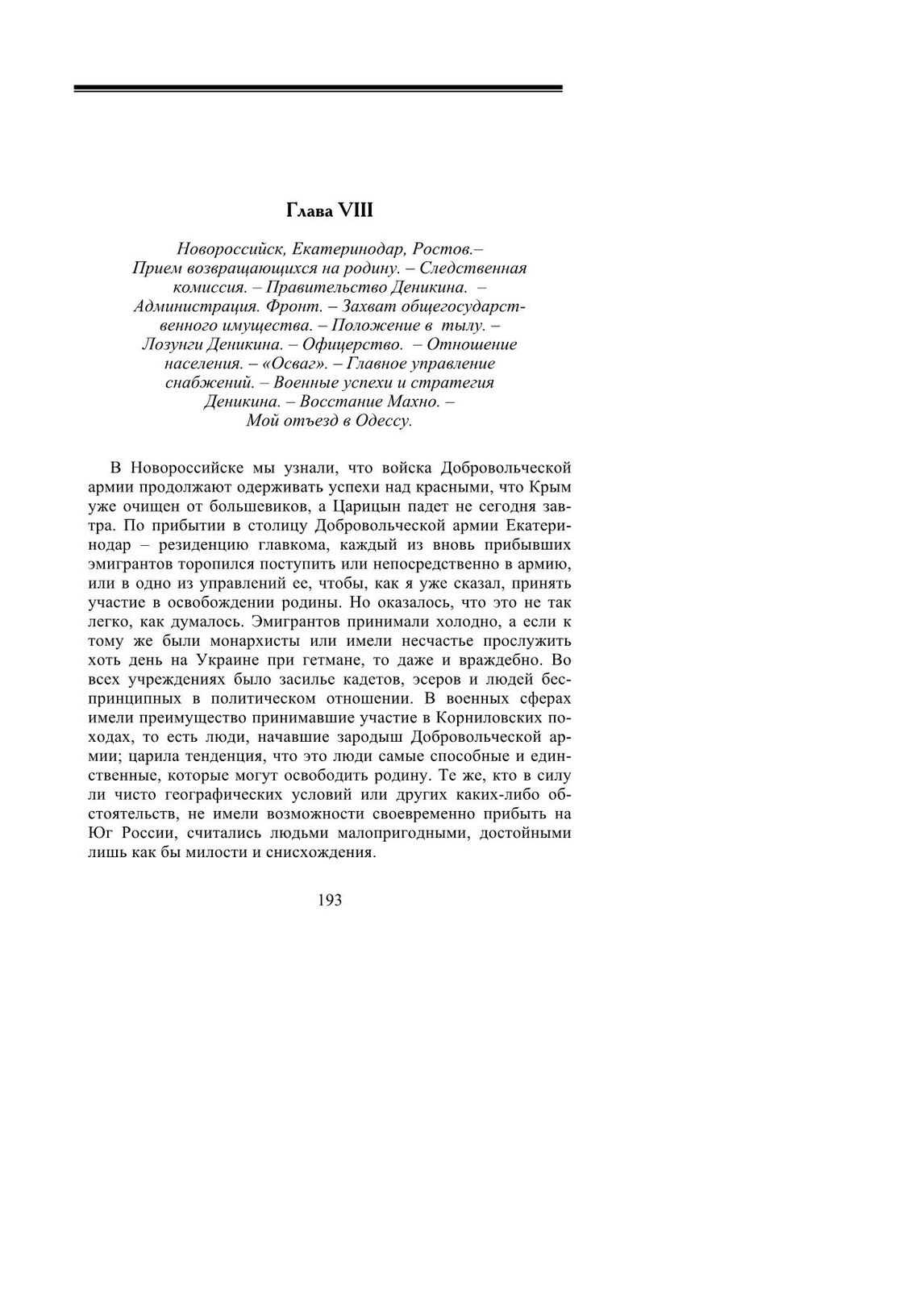 Глава VIII

Новороссийск, Екатеринодар, Ростов.– Прием возвращающихся на родину. – Следственная комиссия. – Правительство Деникина. – Администрация. Фронт. – Захват общегосударственного имущества. – Положение в тылу. – Лозунги Деникина. – Офицерство. – Отношение населения. – «Осваг». – Главное управление снабжений. – Военные успехи и стратегия Деникина. – Восстание Махно. – Мой отъезд в Одессу.

В Новороссийске мы узнали, что войска Добровольческой армии продолжают одерживать успехи над красными, что Крым уже очищен от большевиков, а Царицын падет не сегодня завтра. По прибытии в столицу Добровольческой армии Екатеринодар – резиденцию главкома, каждый из вновь прибывших эмигрантов торопился поступить или непосредственно в армию, или в одно из управлений ее, чтобы, как я уже сказал, принять участие в освобождении родины. Но оказалось, что это не так легко, как думалось. Эмигрантов принимали холодно, а если к тому же были монархисты или имели несчастье прослужить хоть день на Украине при гетмане, то даже и враждебно. Во всех учреждениях было засилье кадетов, эсеров и людей беспринципных в политическом отношении. В военных сферах имели преимущество принимавшие участие в Корниловских походах, то есть люди, начавшие зародыш Добровольческой армии; царила тенденция, что это люди самые способные и единственные, которые могут освободить родину. Те же, кто в силу ли чисто географических условий или других каких-либо обстоятельств, не имели возможности своевременно прибыть на Юг России, считались людьми малопригодными, достойными лишь как бы милости и снисхождения.

193